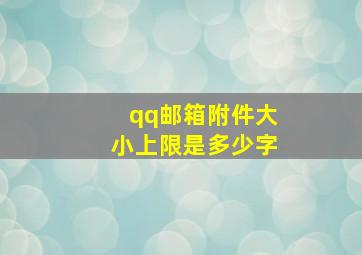 qq邮箱附件大小上限是多少字